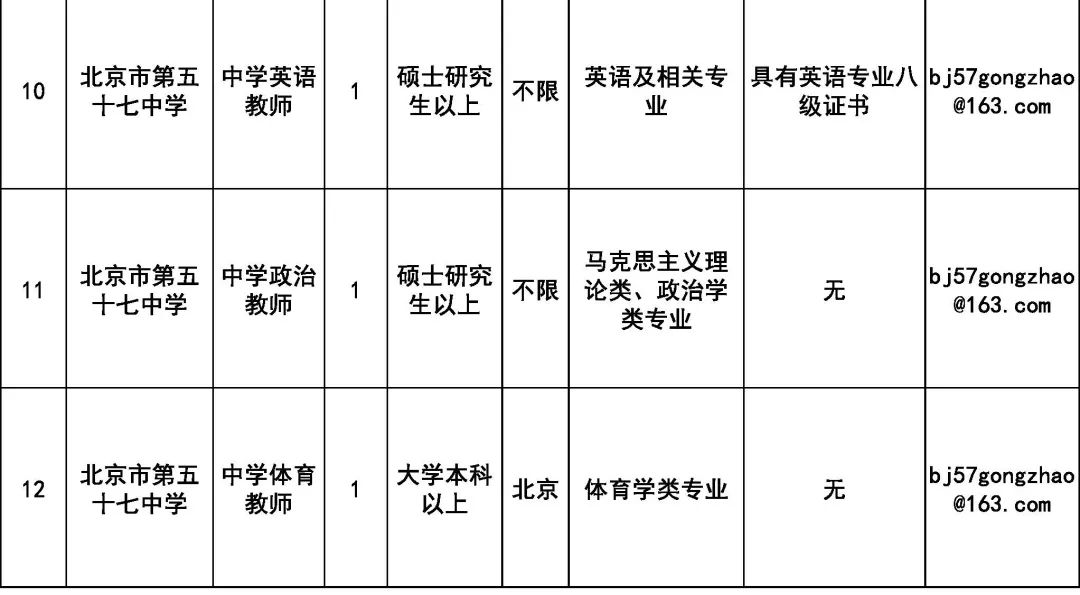 | 10 | 北京市第五十七中学 | 中学英语教师 | 1 | 硕士研究生以上 | 不限 | 英语及相关专业 | 具有英语专业八级证书 | bj57gongzhao@163.com |
|---|---|---|---|---|---|---|---|---|
| 11 | 北京市第五十七中学 | 中学政治教师 | 1 | 硕士研究生以上 | 不限 | 马克思主义理论类、政治学类专业 | 无 | bj57gongzhao@163.com |
| 12 | 北京市第五十七中学 | 中学体育教师 | 1 | 大学本科以上 | 北京 | 体育学类专业 | 无 | bj57gongzhao@163.com |